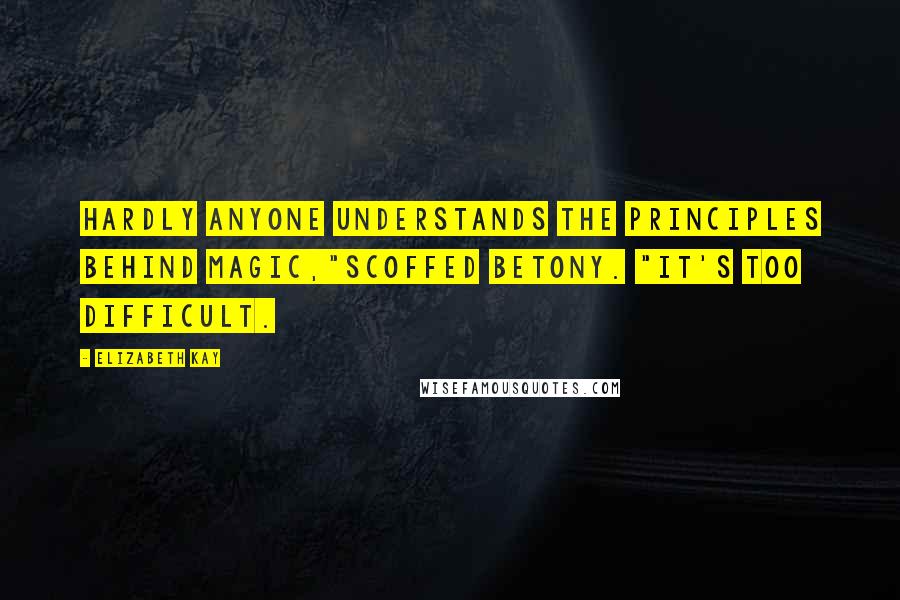 HARDLY ANYONE UNDERSTANDS THE PRINCIPLES BEHIND MAGIC,"SCOFFED BETONY. "IT'S TOO DIFFICULT.

- ELIZABETH KAY

WISEFAMOUSQUOTES.COM